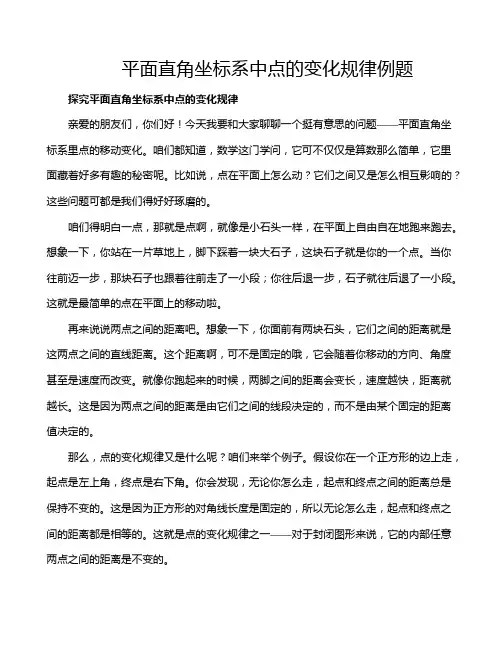 平面直角坐标系中点的变化规律例题

探究平面直角坐标系中点的变化规律

亲爱的朋友们，你们好！今天我要和大家聊聊一个挺有意思的问题——平面直角坐标系里点的移动变化。咱们都知道，数学这门学问，它可不仅仅是算数那么简单，它里面藏着好多有趣的秘密呢。比如说，点在平面上怎么动？它们之间又是怎么相互影响的？这些问题可都是我们得好好琢磨的。

咱们得明白一点，那就是点啊，就像是小石头一样，在平面上自由自在地跑来跑去。想象一下，你站在一片草地上，脚下踩着一块大石子，这块石子就是你的一个点。当你往前迈一步，那块石子也跟着往前走了一小段；你往后退一步，石子就往后退了一小段。这就是最简单的点在平面上的移动啦。

再来说说两点之间的距离吧。想象一下，你面前有两块石头，它们之间的距离就是这两点之间的直线距离。这个距离啊，可不是固定的哦，它会随着你移动的方向、角度甚至是速度而改变。就像你跑起来的时候，两脚之间的距离会变长，速度越快，距离就越长。这是因为两点之间的距离是由它们之间的线段决定的，而不是由某个固定的距离值决定的。

那么，点的变化规律又是什么呢？咱们来举个例子。假设你在一个正方形的边上走，起点是左上角，终点是右下角。你会发现，无论你怎么走，起点和终点之间的距离总是保持不变的。这是因为正方形的对角线长度是固定的，所以无论怎么走，起点和终点之间的距离都是相等的。这就是点的变化规律之一——对于封闭图形来说，它的内部任意两点之间的距离是不变的。